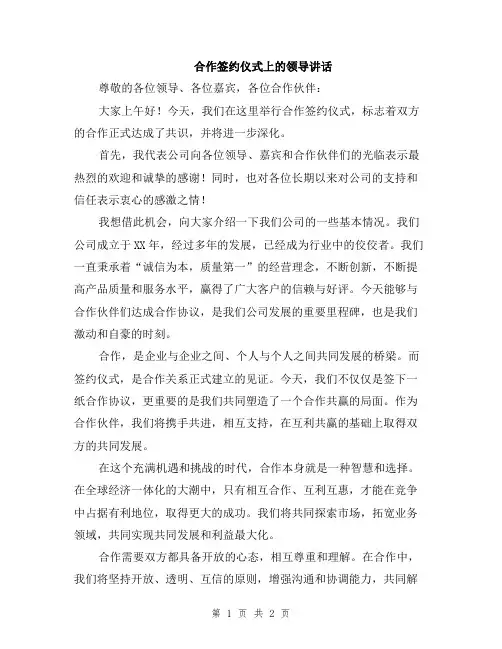 合作签约仪式上的领导讲话

尊敬的各位领导、各位嘉宾，各位合作伙伴：

大家上午好！今天，我们在这里举行合作签约仪式，标志着双方的合作正式达成了共识，并将进一步深化。

首先，我代表公司向各位领导、嘉宾和合作伙伴们的光临表示最热烈的欢迎和诚挚的感谢！同时，也对各位长期以来对公司的支持和信任表示衷心的感激之情！

我想借此机会，向大家介绍一下我们公司的一些基本情况。我们公司成立于XX年，经过多年的发展，已经成为行业中的佼佼者。我们一直秉承着“诚信为本，质量第一”的经营理念，不断创新，不断提高产品质量和服务水平，赢得了广大客户的信赖与好评。今天能够与合作伙伴们达成合作协议，是我们公司发展的重要里程碑，也是我们激动和自豪的时刻。

合作，是企业与企业之间、个人与个人之间共同发展的桥梁。而签约仪式，是合作关系正式建立的见证。今天，我们不仅仅是签下一纸合作协议，更重要的是我们共同塑造了一个合作共赢的局面。作为合作伙伴，我们将携手共进，相互支持，在互利共赢的基础上取得双方的共同发展。

在这个充满机遇和挑战的时代，合作本身就是一种智慧和选择。在全球经济一体化的大潮中，只有相互合作、互利互惠，才能在竞争中占据有利地位，取得更大的成功。我们将共同探索市场，拓宽业务领域，共同实现共同发展和利益最大化。

合作需要双方都具备开放的心态，相互尊重和理解。在合作中，我们将坚持开放、透明、互信的原则，增强沟通和协调能力，共同解

第 1 页 共 2 页